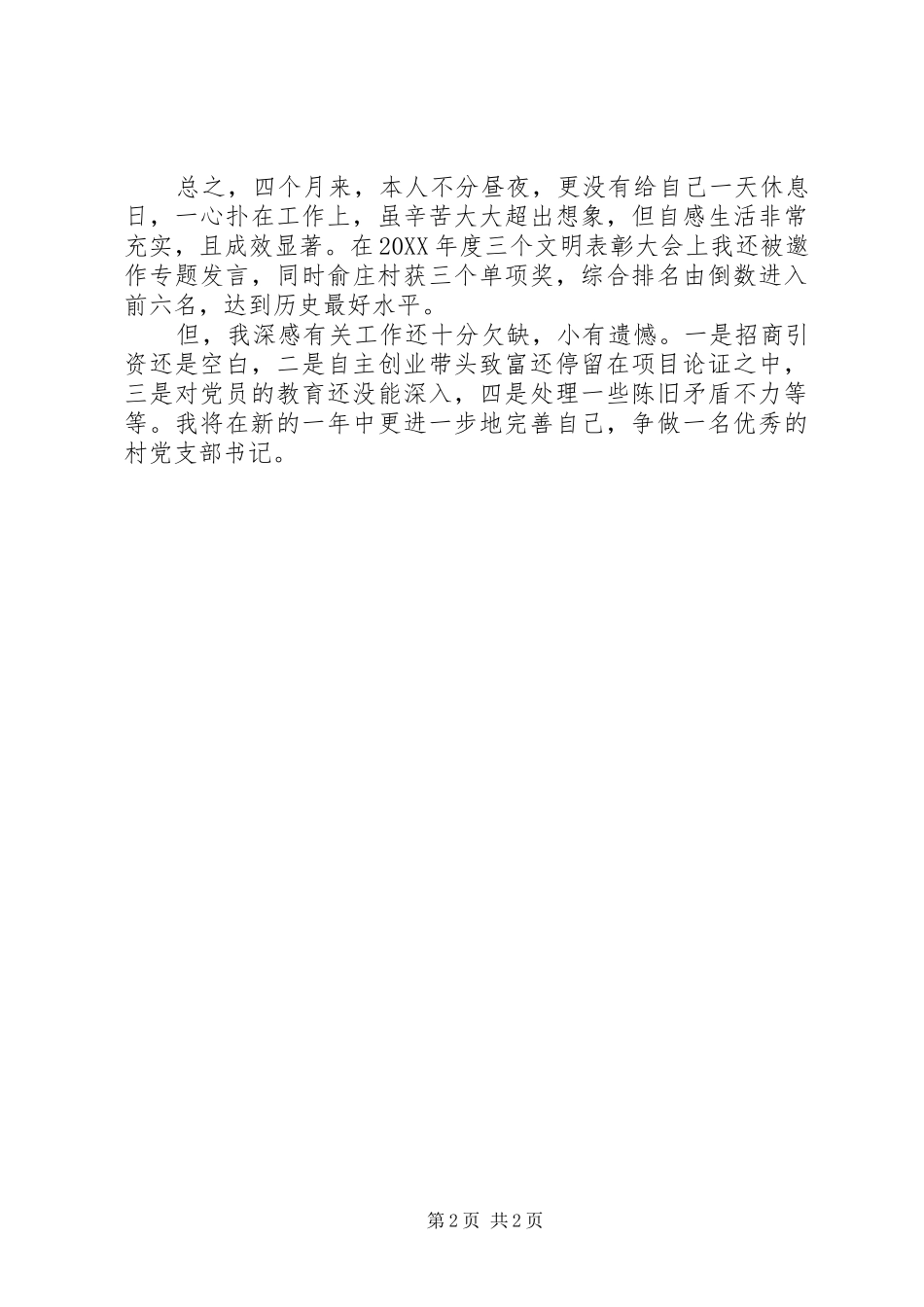 总之，四个月来，本人不分昼夜，更没有给自己一天休息日，一心扑在工作上，虽辛苦大大超出想象，但自感生活非常充实，且成效显著。在20XX年度三个文明表彰大会上我还被邀作专题发言，同时俞庄村获三个单项奖，综合排名由倒数进入前六名，达到历史最好水平。

但，我深感有关工作还十分欠缺，小有遗憾。一是招商引资还是空白，二是自主创业带头致富还停留在项目论证之中，三是对党员的教育还没能深入，四是处理一些陈旧矛盾不力等等。我将在新的一年中更进一步地完善自己，争做一名优秀的村党支部书记。

第2页 共2页